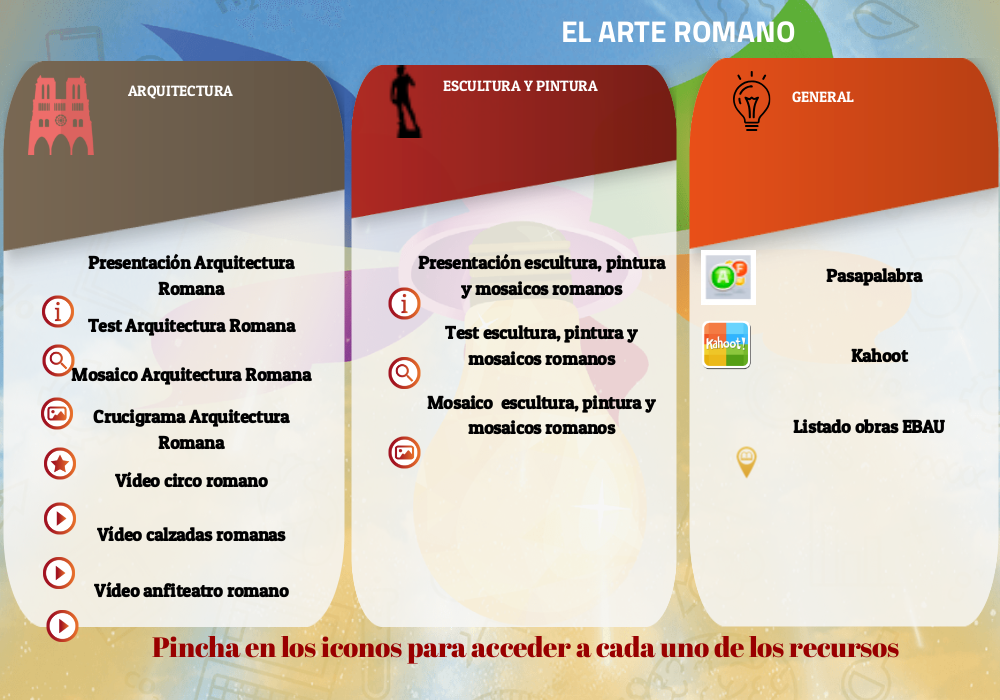 EL ARTE ROMANO

ARQUITECTURA

Presentación Arquitectura Romana

Test Arquitectura Romana

Mosaico Arquitectura Romana

Crucigrama Arquitectura Romana

Vídeo circo romano

Vídeo calzadas romanas

Vídeo anfiteatro romano

ESCULTURA Y PINTURA

Presentación escultura, pintura y mosaicos romanos

Test escultura, pintura y mosaicos romanos

Mosaico escultura, pintura y mosaicos romanos

GENERAL

Pasapalabra

Kahoot!

Kahoot

Listado obras EBAU

Pincha en los iconos para acceder a cada uno de los recursos